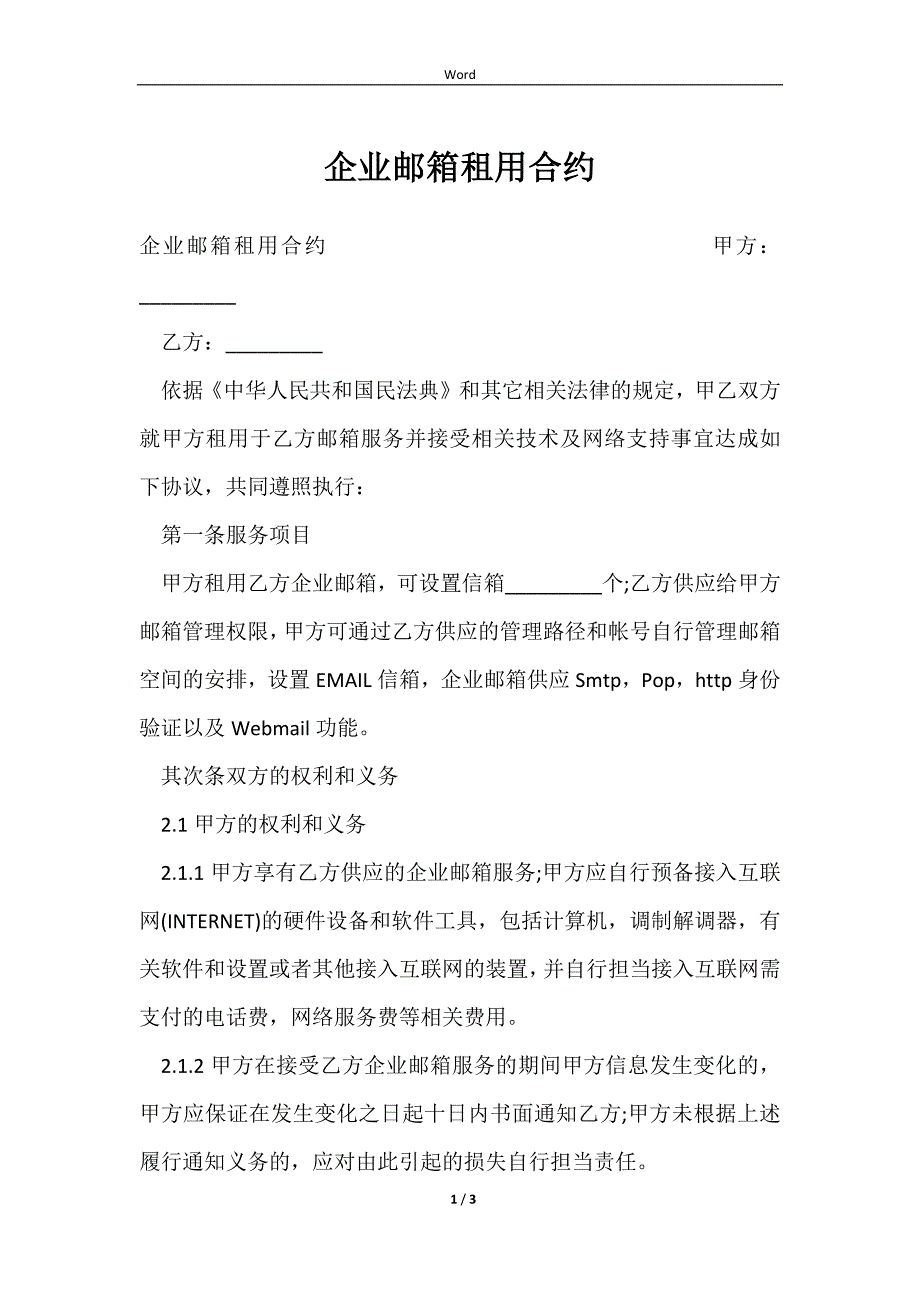 Word

企业邮箱租用合约

企业邮箱租用合约 甲方：_________

乙方：_________

依据《中华人民共和国民法典》和其它相关法律的规定，甲乙双方就甲方租用于乙方邮箱服务并接受相关技术及网络支持事宜达成如下协议，共同遵照执行：

第一条服务项目

甲方租用乙方企业邮箱，可设置信箱_________个;乙方供应给甲方邮箱管理权限，甲方可通过乙方供应的管理路径和帐号自行管理邮箱空间的安排，设置 EMAIL 信箱，企业邮箱供应 Smtp，Pop，http 身份验证以及 Webmail 功能。

其次条双方的权利和义务

2.1 甲方的权利和义务

2.1.1 甲方享有乙方供应的企业邮箱服务;甲方应自行预备接入互联网(INTERNET)的硬件设备和软件工具，包括计算机，调制解调器，有关软件和设置或者其他接入互联网的装置，并自行担当接入互联网需支付的电话费，网络服务费等相关费用。

2.1.2 甲方在接受乙方企业邮箱服务的期间甲方信息发生变化的，甲方应保证在发生变化之日起十日内书面通知乙方;甲方未根据上述履行通知义务的，应对由此引起的损失自行担当责任。

1 / 3